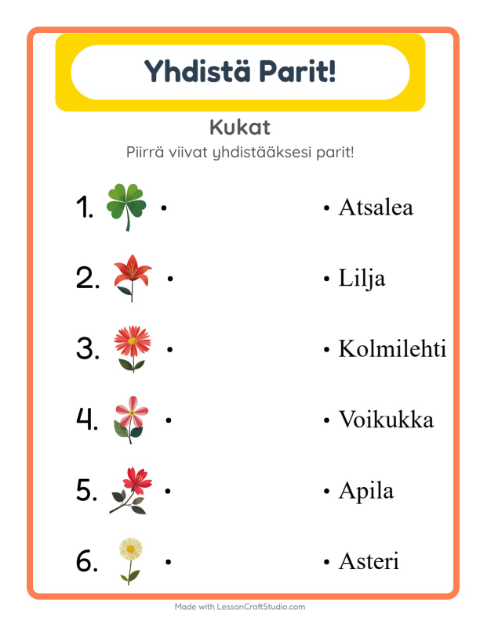 Yhdistä Parit!

Kukat

Piirrä viivat yhdistääksesi parit!

1. •

2. •

3. •

4. •

5. •

6. •

• Atsalea

• Lilja

• Kolmilehti

• Voikukka

• Apila

• Asteri

Made with LessonCraftStudio.com